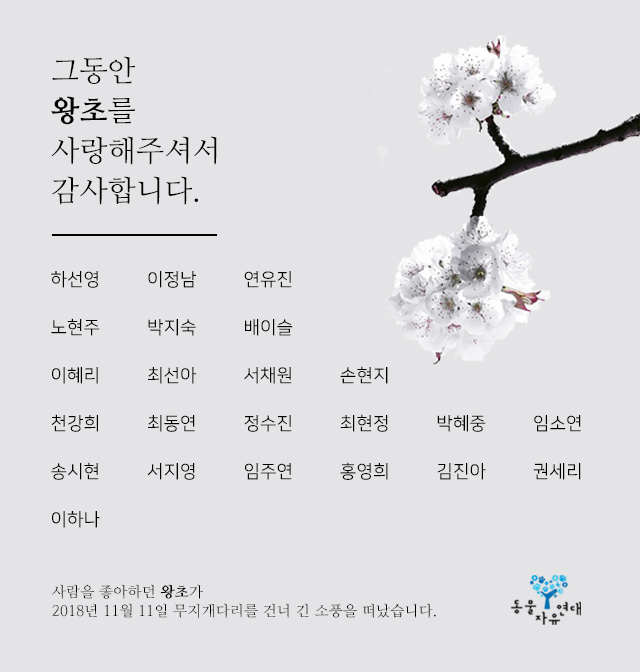 그동안
왕초를
사랑해주셔서
감사합니다.

하선영 이정남 연유진
노현주 박지숙 배이슬
이혜리 최선아 서채원 손현지
천강희 최동연 정수진 최현정 박혜중 임소연
송시현 서지영 임주연 홍영희 김진아 권세리
이하나

사람을 좋아하던 왕초가
2018년 11월 11일 무지개다리를 건너 긴 소풍을 떠났습니다.

동물자유연대